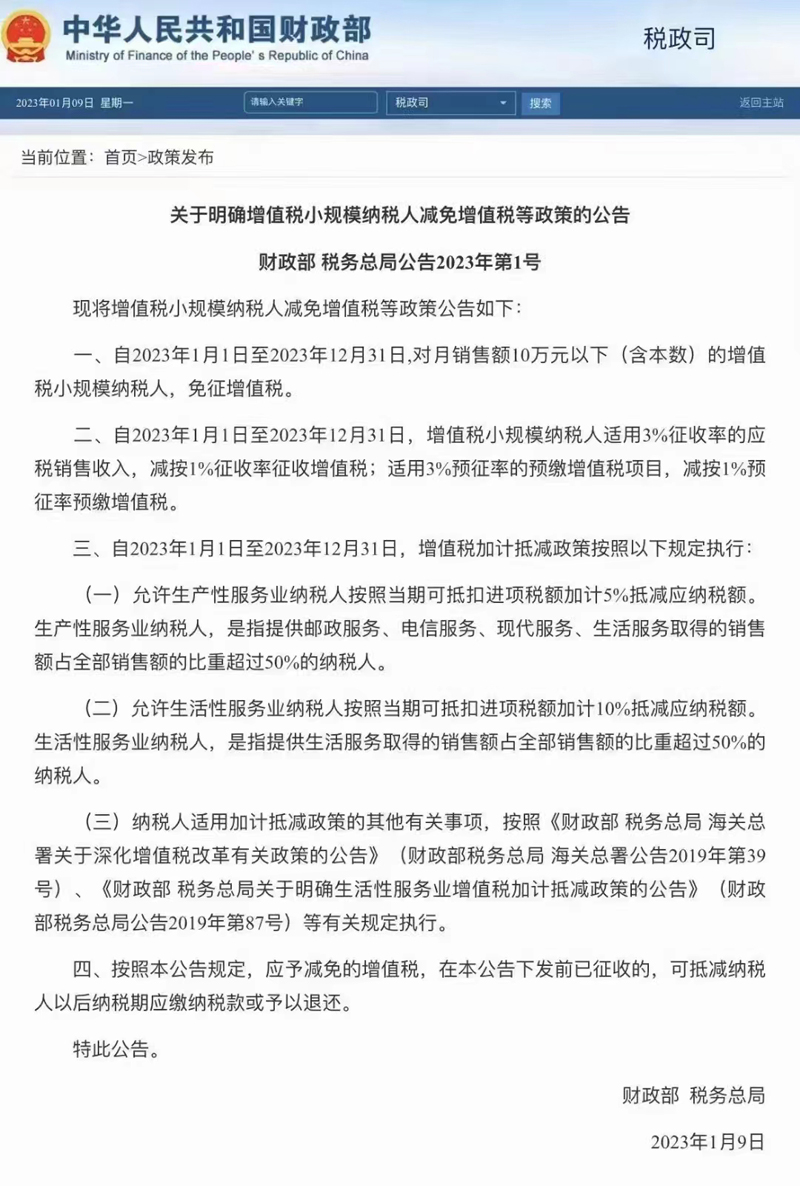 中华人民共和国财政部
Ministry of Finance of the People's Republic of China

税政司

2023年01月09日 星期一

请输入关键字

税政司

搜索

返回主站

当前位置：首页>政策发布

关于明确增值税小规模纳税人减免增值税等政策的公告

财政部 税务总局公告2023年第1号

现将增值税小规模纳税人减免增值税等政策公告如下：

一、自2023年1月1日至2023年12月31日,对月销售额10万元以下（含本数）的增值税小规模纳税人，免征增值税。

二、自2023年1月1日至2023年12月31日，增值税小规模纳税人适用3%征收率的应税销售收入，减按1%征收率征收增值税；适用3%预征率的预缴增值税项目，减按1%预征率预缴增值税。

三、自2023年1月1日至2023年12月31日，增值税加计抵减政策按照以下规定执行：

（一）允许生产性服务业纳税人按照当期可抵扣进项税额加计5%抵减应纳税额。生产性服务业纳税人，是指提供邮政服务、电信服务、现代服务、生活服务取得的销售额占全部销售额的比重超过50%的纳税人。

（二）允许生活性服务业纳税人按照当期可抵扣进项税额加计10%抵减应纳税额。生活性服务业纳税人，是指提供生活服务取得的销售额占全部销售额的比重超过50%的纳税人。

（三）纳税人适用加计抵减政策的其他有关事项，按照《财政部 税务总局 海关总署关于深化增值税改革有关政策的公告》（财政部税务总局 海关总署公告2019年第39号）、《财政部 税务总局关于明确生活性服务业增值税加计抵减政策的公告》（财政部税务总局公告2019年第87号）等有关规定执行。

四、按照本公告规定，应予减免的增值税，在本公告下发前已征收的，可抵减纳税人以后纳税期应缴纳税款或予以退还。

特此公告。

财政部 税务总局

2023年1月9日